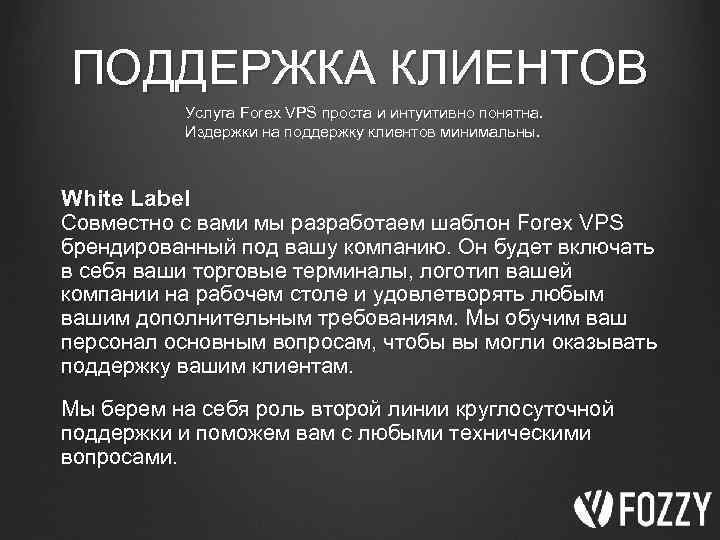 ПОДДЕРЖКА КЛИЕНТОВ

Услуга Forex VPS проста и интуитивно понятна.
Издержки на поддержку клиентов минимальны.

White Label
Совместно с вами мы разработаем шаблон Forex VPS брендированный под вашу компанию. Он будет включать в себя ваши торговые терминалы, логотип вашей компании на рабочем столе и удовлетворять любым вашим дополнительным требованиям. Мы обучим ваш персонал основным вопросам, чтобы вы могли оказывать поддержку вашим клиентам.

Мы берем на себя роль второй линии круглосуточной поддержки и поможем вам с любыми техническими вопросами.

FOZZY